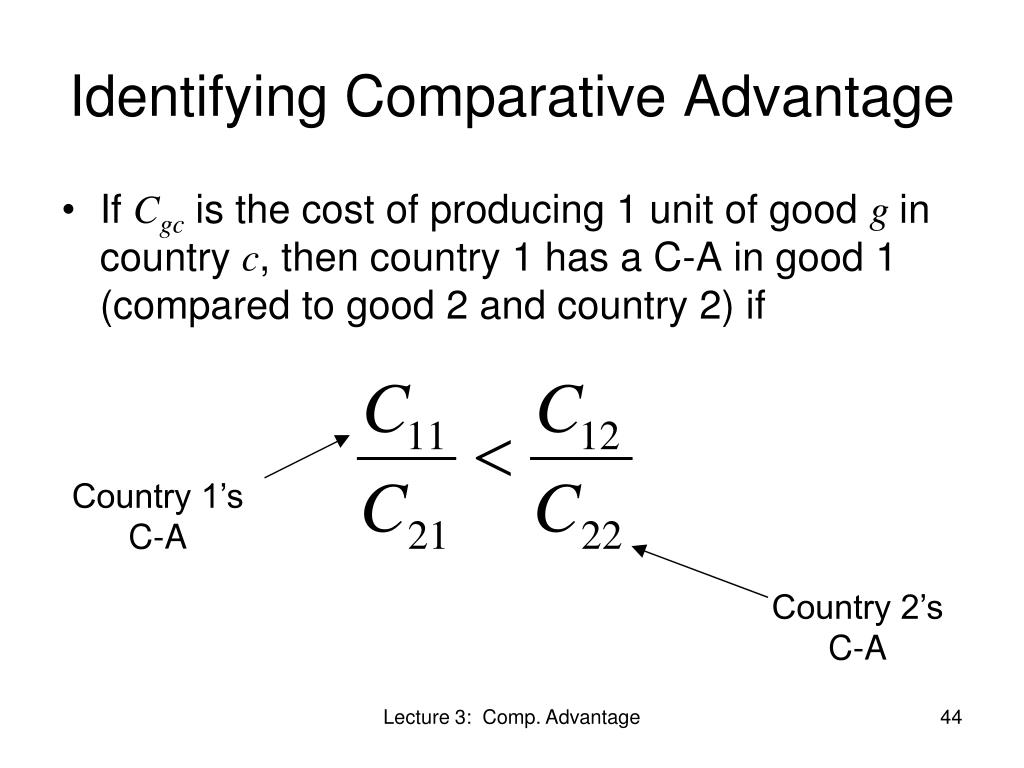 Identifying Comparative Advantage

• If $C_{gc}$ is the cost of producing 1 unit of good $g$ in country $c$, then country 1 has a C-A in good 1 (compared to good 2 and country 2) if

$\frac{C_{11}}{C_{21}} < \frac{C_{12}}{C_{22}}$

Country 1's C-A

Country 2's C-A

Lecture 3: Comp. Advantage

44